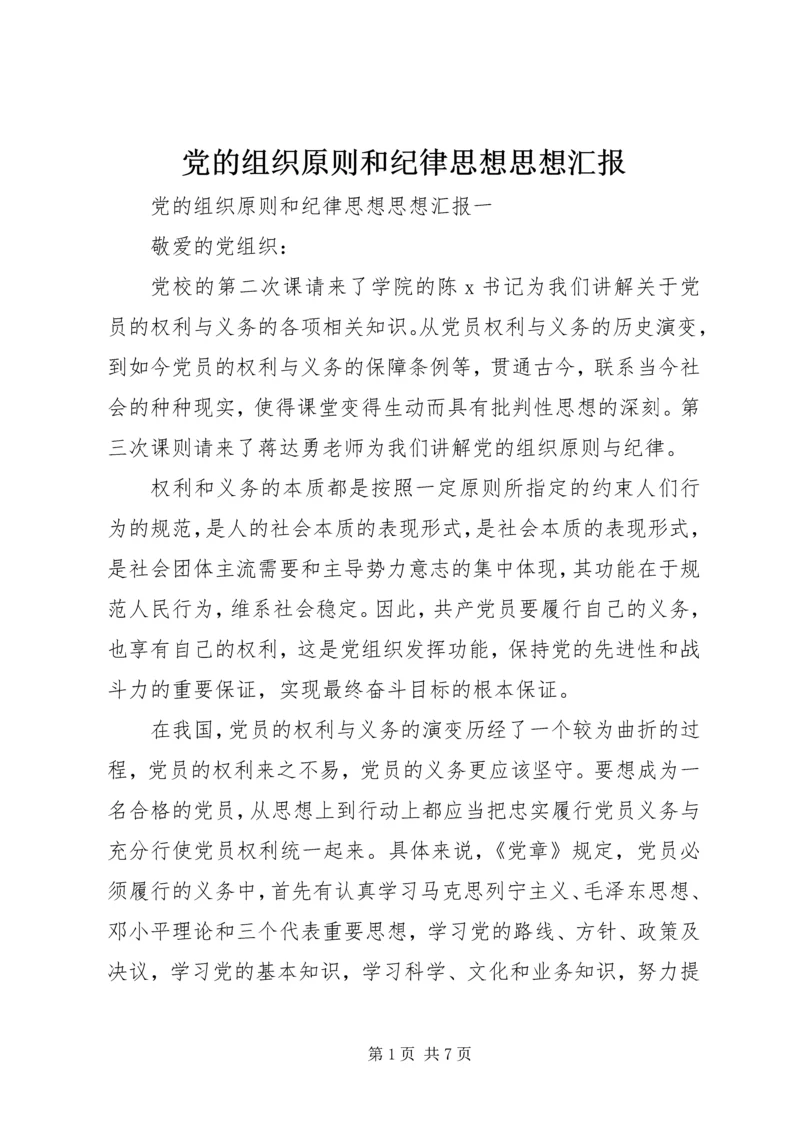 党的组织原则和纪律思想思想汇报

党的组织原则和纪律思想思想汇报一

敬爱的党组织：

党校的第二次课请来了学院的陈 x 书记为我们讲解关于党员的权利与义务的各项相关知识。从党员权利与义务的历史演变，到如今党员的权利与义务的保障条例等，贯通古今，联系当今社会的种种现实，使得课堂变得生动而具有批判性思想的深刻。第三次课则请来了蒋达勇老师为我们讲解党的组织原则与纪律。

权利和义务的本质都是按照一定原则所指定的约束人们行为的规范，是人的社会本质的表现形式，是社会本质的表现形式，是社会团体主流需要和主导势力意志的集中体现，其功能在于规范人民行为，维系社会稳定。因此，共产党员要履行自己的义务，也享有自己的权利，这是党组织发挥功能，保持党的先进性和战斗力的重要保证，实现最终奋斗目标的根本保证。

在我国，党员的权利与义务的演变历经了一个较为曲折的过程，党员的权利来之不易，党员的义务更应该坚守。要想成为一名合格的党员，从思想上到行动上都应当把忠实履行党员义务与充分行使党员权利统一起来。具体来说，《党章》规定，党员必须履行的义务中，首先有认真学习马克思列宁主义、毛泽东思想、邓小平理论和三个代表重要思想，学习党的路线、方针、政策及决议，学习党的基本知识，学习科学、文化和业务知识，努力提

第 1 页 共 7 页